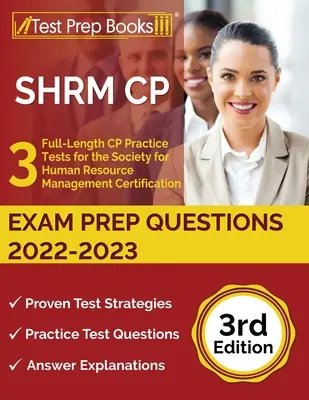 Test Prep Books®

SHRM CP

3 Full-Length CP Practice Tests for the Society for Human Resource Management Certification

EXAM PREP QUESTIONS 2022-2023

✓ Proven Test Strategies
✓ Practice Test Questions
✓ Answer Explanations

3rd Edition